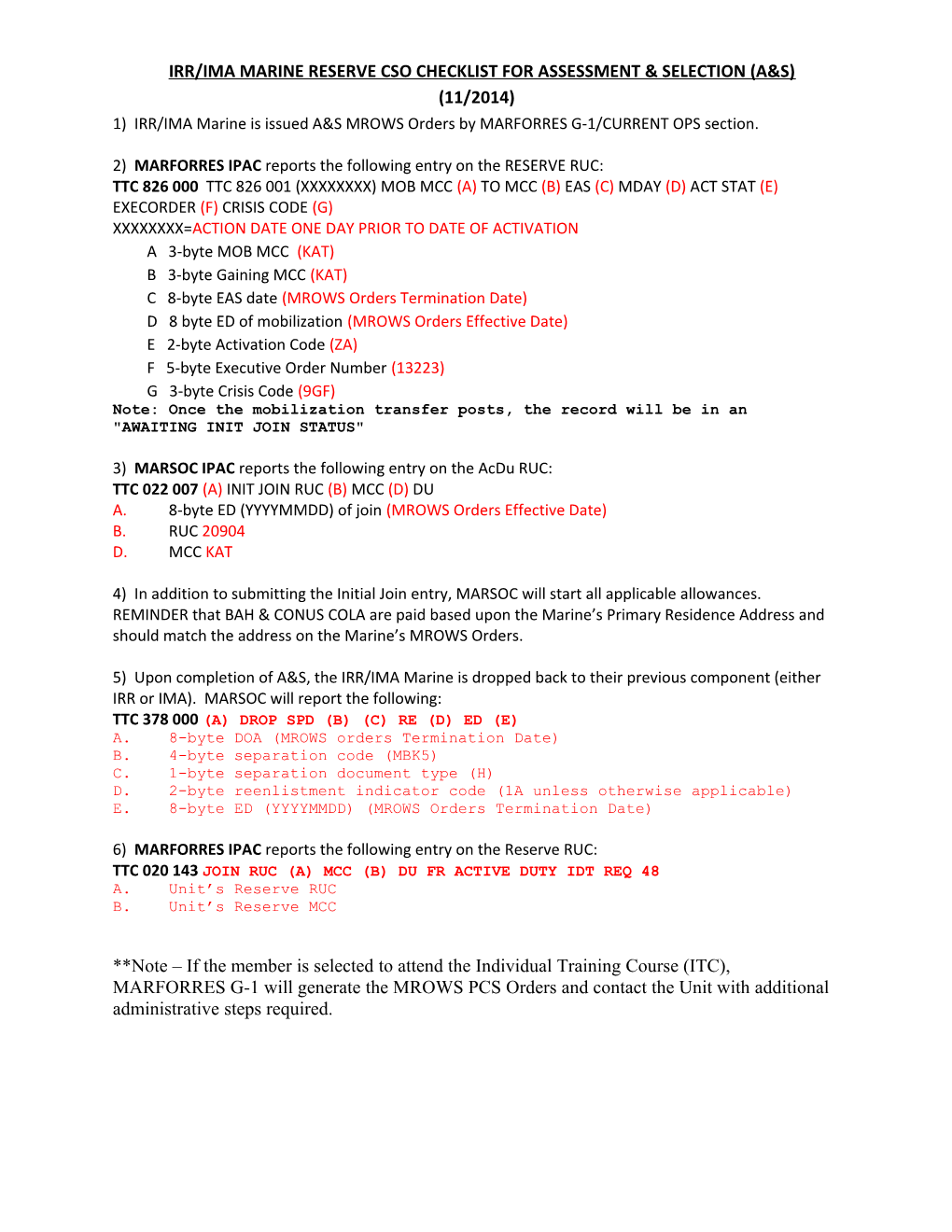 IRR/IMA MARINE RESERVE CSO CHECKLIST FOR ASSESSMENT & SELECTION (A&S)
(11/2014)

1) IRR/IMA Marine is issued A&S MROWS Orders by MARFORRES G-1/CURRENT OPS section.

2) MARFORRES IPAC reports the following entry on the RESERVE RUC:
TTC 826 000 TTC 826 001 (XXXXXXXX) MOB MCC (A) TO MCC (B) EAS (C) MDAY (D) ACT STAT (E) EXECORDER (F) CRISIS CODE (G)
XXXXXXXX=ACTION DATE ONE DAY PRIOR TO DATE OF ACTIVATION

A 3-byte MOB MCC (KAT)
B 3-byte Gaining MCC (KAT)
C 8-byte EAS date (MROWS Orders Termination Date)
D 8 byte ED of mobilization (MROWS Orders Effective Date)
E 2-byte Activation Code (ZA)
F 5-byte Executive Order Number (13223)
G 3-byte Crisis Code (9GF)

Note: Once the mobilization transfer posts, the record will be in an "AWAITING INIT JOIN STATUS"

3) MARSOC IPAC reports the following entry on the AcDu RUC:
TTC 022 007 (A) INIT JOIN RUC (B) MCC (D) DU
A. 8-byte ED (YYYYMMDD) of join (MROWS Orders Effective Date)
B. RUC 20904
D. MCC KAT

4) In addition to submitting the Initial Join entry, MARSOC will start all applicable allowances. REMINDER that BAH & CONUS COLA are paid based upon the Marine's Primary Residence Address and should match the address on the Marine's MROWS Orders.

5) Upon completion of A&S, the IRR/IMA Marine is dropped back to their previous component (either IRR or IMA). MARSOC will report the following:
TTC 378 000 (A) DROP SPD (B) (C) RE (D) ED (E)
A. 8-byte DOA (MROWS orders Termination Date)
B. 4-byte separation code (MBK5)
C. 1-byte separation document type (H)
D. 2-byte reenlistment indicator code (1A unless otherwise applicable)
E. 8-byte ED (YYYYMMDD) (MROWS Orders Termination Date)

6) MARFORRES IPAC reports the following entry on the Reserve RUC:
TTC 020 143 JOIN RUC (A) MCC (B) DU FR ACTIVE DUTY IDT REQ 48
A. Unit's Reserve RUC
B. Unit's Reserve MCC

**Note – If the member is selected to attend the Individual Training Course (ITC), MARFORRES G-1 will generate the MROWS PCS Orders and contact the Unit with additional administrative steps required.